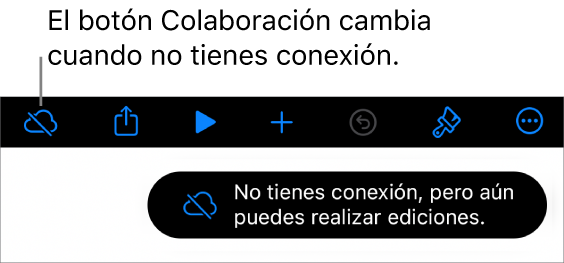 El botón Colaboración cambia cuando no tienes conexión.

No tienes conexión, pero aún puedes realizar ediciones.